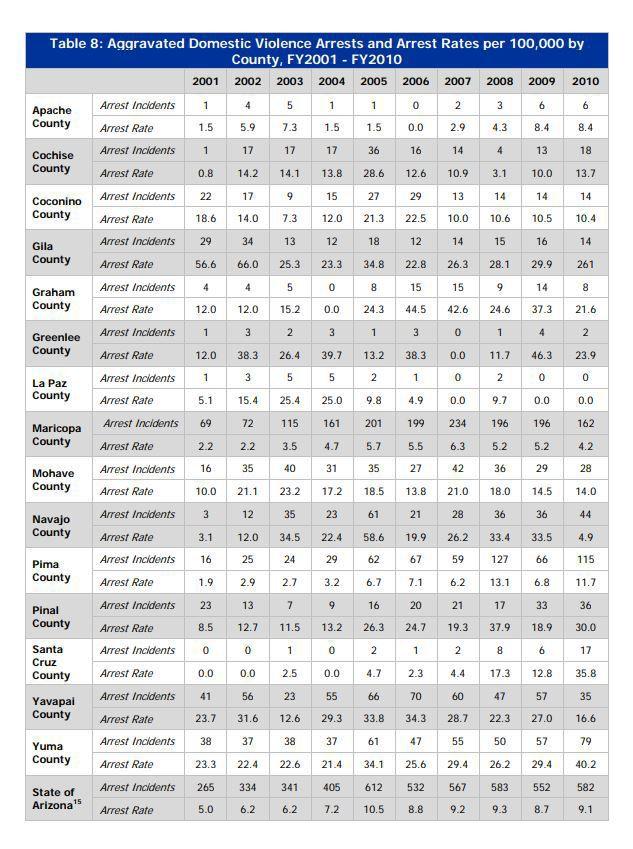 Table 8: Aggravated Domestic Violence Arrests and Arrest Rates per 100,000 by County, FY2001 - FY2010

| | | 2001 | 2002 | 2003 | 2004 | 2005 | 2006 | 2007 | 2008 | 2009 | 2010 |
|---|---|---|---|---|---|---|---|---|---|---|---|
| Apache County | Arrest Incidents | 1 | 4 | 5 | 1 | 1 | 0 | 2 | 3 | 6 | 6 |
| | Arrest Rate | 1.5 | 5.9 | 7.3 | 1.5 | 1.5 | 0.0 | 2.9 | 4.3 | 8.4 | 8.4 |
| Cochise County | Arrest Incidents | 1 | 17 | 17 | 17 | 36 | 16 | 14 | 4 | 13 | 18 |
| | Arrest Rate | 0.8 | 14.2 | 14.1 | 13.8 | 28.6 | 12.6 | 10.9 | 3.1 | 10.0 | 13.7 |
| Coconino County | Arrest Incidents | 22 | 17 | 9 | 15 | 27 | 29 | 13 | 14 | 14 | 14 |
| | Arrest Rate | 18.6 | 14.0 | 7.3 | 12.0 | 21.3 | 22.5 | 10.0 | 10.6 | 10.5 | 10.4 |
| Gila County | Arrest Incidents | 29 | 34 | 13 | 12 | 18 | 12 | 14 | 15 | 16 | 14 |
| | Arrest Rate | 56.6 | 66.0 | 25.3 | 23.3 | 34.8 | 22.8 | 26.3 | 28.1 | 29.9 | 261 |
| Graham County | Arrest Incidents | 4 | 4 | 5 | 0 | 8 | 15 | 15 | 9 | 14 | 8 |
| | Arrest Rate | 12.0 | 12.0 | 15.2 | 0.0 | 24.3 | 44.5 | 42.6 | 24.6 | 37.3 | 21.6 |
| Greenlee County | Arrest Incidents | 1 | 3 | 2 | 3 | 1 | 3 | 0 | 1 | 4 | 2 |
| | Arrest Rate | 12.0 | 38.3 | 26.4 | 39.7 | 13.2 | 38.3 | 0.0 | 11.7 | 46.3 | 23.9 |
| La Paz County | Arrest Incidents | 1 | 3 | 5 | 5 | 2 | 1 | 0 | 2 | 0 | 0 |
| | Arrest Rate | 5.1 | 15.4 | 25.4 | 25.0 | 9.8 | 4.9 | 0.0 | 9.7 | 0.0 | 0.0 |
| Maricopa County | Arrest Incidents | 69 | 72 | 115 | 161 | 201 | 199 | 234 | 196 | 196 | 162 |
| | Arrest Rate | 2.2 | 2.2 | 3.5 | 4.7 | 5.7 | 5.5 | 6.3 | 5.2 | 5.2 | 4.2 |
| Mohave County | Arrest Incidents | 16 | 35 | 40 | 31 | 35 | 27 | 42 | 36 | 29 | 28 |
| | Arrest Rate | 10.0 | 21.1 | 23.2 | 17.2 | 18.5 | 13.8 | 21.0 | 18.0 | 14.5 | 14.0 |
| Navajo County | Arrest Incidents | 3 | 12 | 35 | 23 | 61 | 21 | 28 | 36 | 36 | 44 |
| | Arrest Rate | 3.1 | 12.0 | 34.5 | 22.4 | 58.6 | 19.9 | 26.2 | 33.4 | 33.5 | 4.9 |
| Pima County | Arrest Incidents | 16 | 25 | 24 | 29 | 62 | 67 | 59 | 127 | 66 | 115 |
| | Arrest Rate | 1.9 | 2.9 | 2.7 | 3.2 | 6.7 | 7.1 | 6.2 | 13.1 | 6.8 | 11.7 |
| Pinal County | Arrest Incidents | 23 | 13 | 7 | 9 | 16 | 20 | 21 | 17 | 33 | 36 |
| | Arrest Rate | 8.5 | 12.7 | 11.5 | 13.2 | 26.3 | 24.7 | 19.3 | 37.9 | 18.9 | 30.0 |
| Santa Cruz County | Arrest Incidents | 0 | 0 | 1 | 0 | 2 | 1 | 2 | 8 | 6 | 17 |
| | Arrest Rate | 0.0 | 0.0 | 2.5 | 0.0 | 4.7 | 2.3 | 4.4 | 17.3 | 12.8 | 35.8 |
| Yavapai County | Arrest Incidents | 41 | 56 | 23 | 55 | 66 | 70 | 60 | 47 | 57 | 35 |
| | Arrest Rate | 23.7 | 31.6 | 12.6 | 29.3 | 33.8 | 34.3 | 28.7 | 22.3 | 27.0 | 16.6 |
| Yuma County | Arrest Incidents | 38 | 37 | 38 | 37 | 61 | 47 | 55 | 50 | 57 | 79 |
| | Arrest Rate | 23.3 | 22.4 | 22.6 | 21.4 | 34.1 | 25.6 | 29.4 | 26.2 | 29.4 | 40.2 |
| State of Arizona$^{15}$ | Arrest Incidents | 265 | 334 | 341 | 405 | 612 | 532 | 567 | 583 | 552 | 582 |
| | Arrest Rate | 5.0 | 6.2 | 6.2 | 7.2 | 10.5 | 8.8 | 9.2 | 9.3 | 8.7 | 9.1 |